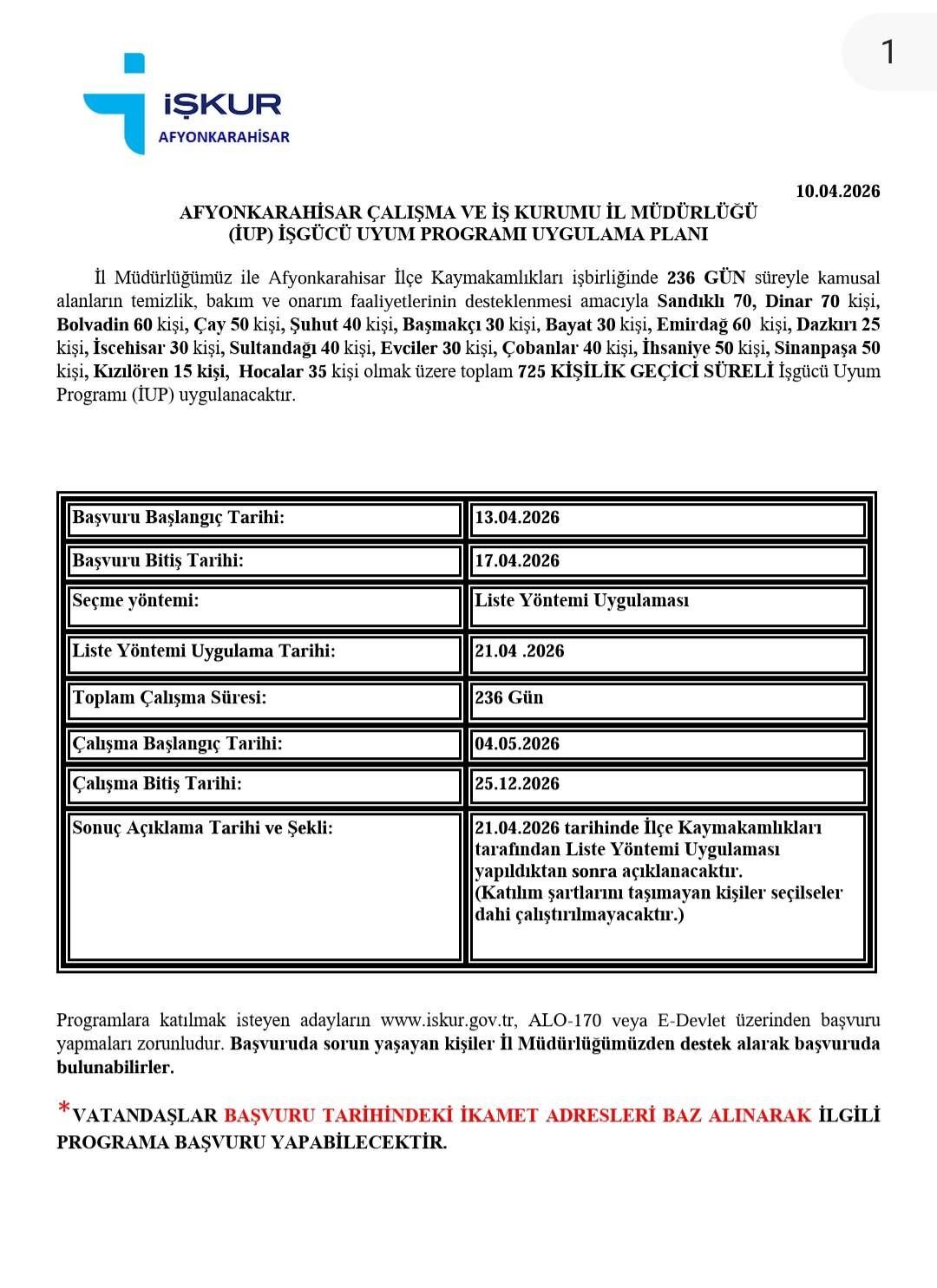 1

İŞKUR
AFYONKARAHİSAR

10.04.2026

AFYONKARAHİSAR ÇALIŞMA VE İŞ KURUMU İL MÜDÜRLÜĞÜ
(İUP) İŞGÜCÜ UYUM PROGRAMI UYGULAMA PLANI

İl Müdürlüğümüz ile Afyonkarahisar İlçe Kaymakamlıkları işbirliğinde 236 GÜN süreyle kamusal alanların temizlik, bakım ve onarım faaliyetlerinin desteklenmesi amacıyla Sandıklı 70, Dinar 70 kişi, Bolvadin 60 kişi, Çay 50 kişi, Şuhut 40 kişi, Başmakçı 30 kişi, Bayat 30 kişi, Emirdağ 60 kişi, Dazkırı 25 kişi, İscehisar 30 kişi, Sultandağı 40 kişi, Evciler 30 kişi, Çobanlar 40 kişi, İhsaniye 50 kişi, Sinanpaşa 50 kişi, Kızılören 15 kişi, Hocalar 35 kişi olmak üzere toplam 725 KİŞİLİK GEÇİCİ SÜRELİ İşgücü Uyum Programı (İUP) uygulanacaktır.

| Başvuru Başlangıç Tarihi: | 13.04.2026 |
|---|---|
| Başvuru Bitiş Tarihi: | 17.04.2026 |
| Seçme yöntemi: | Liste Yöntemi Uygulaması |
| Liste Yöntemi Uygulama Tarihi: | 21.04 .2026 |
| Toplam Çalışma Süresi: | 236 Gün |
| Çalışma Başlangıç Tarihi: | 04.05.2026 |
| Çalışma Bitiş Tarihi: | 25.12.2026 |
| Sonuç Açıklama Tarihi ve Şekli: | 21.04.2026 tarihinde İlçe Kaymakamlıkları tarafından Liste Yöntemi Uygulaması yapıldıktan sonra açıklanacaktır. (Katılım şartlarını taşımayan kişiler seçilseler dahi çalıştırılmayacaktır.) |

Programlara katılmak isteyen adayların www.iskur.gov.tr, ALO-170 veya E-Devlet üzerinden başvuru yapmaları zorunludur. Başvuruda sorun yaşayan kişiler İl Müdürlüğümüzden destek alarak başvuruda bulunabilirler.

*VATANDAŞLAR BAŞVURU TARİHİNDEKİ İKAMET ADRESLERİ BAZ ALINARAK İLGİLİ PROGRAMA BAŞVURU YAPABİLECEKTİR.